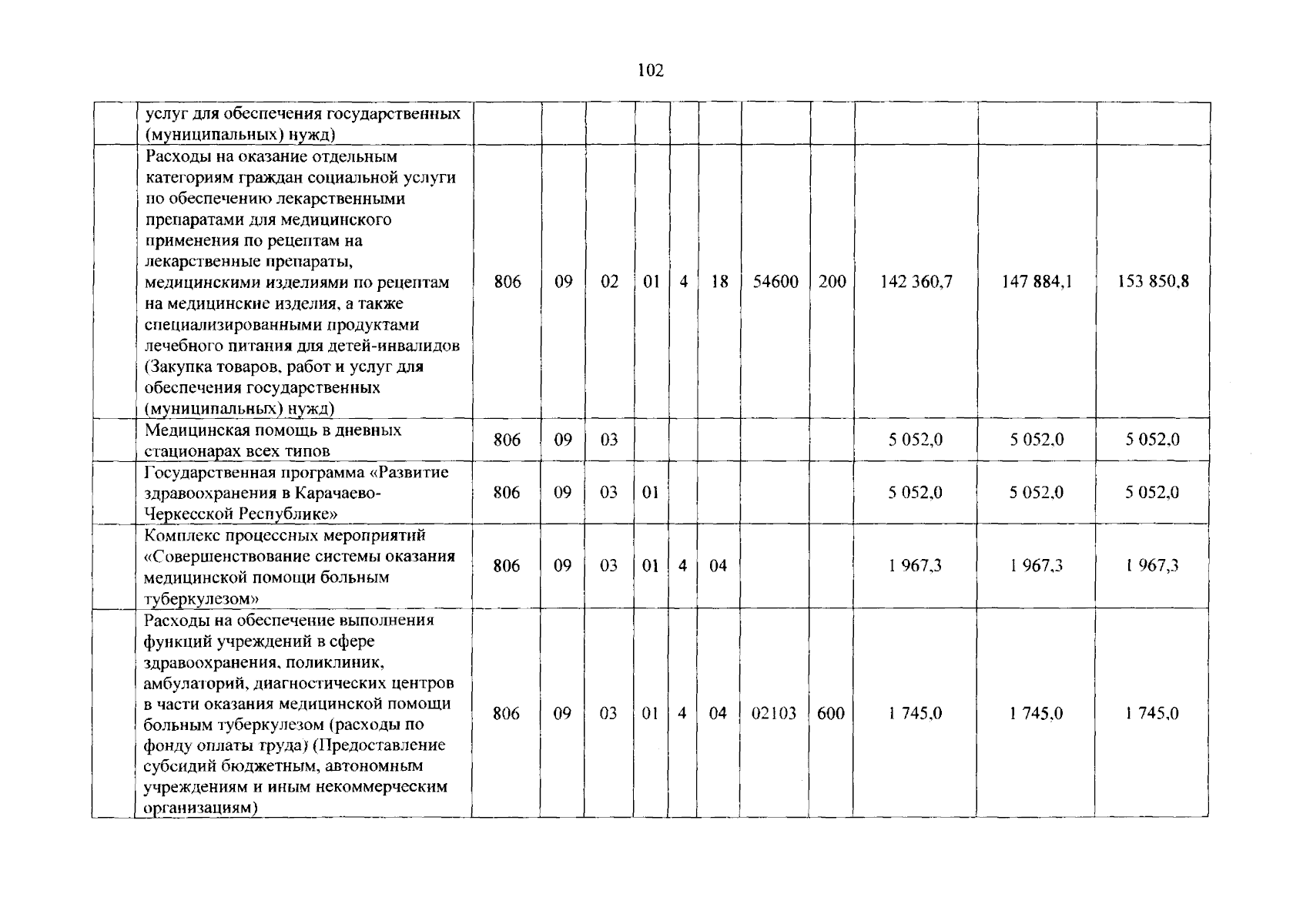 102

|  |  |  |  |  |  |  |  |  |  |  |  |  |
|---|---|---|---|---|---|---|---|---|---|---|---|---|
|  | услуг для обеспечения государственных (муниципальных) нужд) |  |  |  |  |  |  |  |  |  |  |  |
|  | Расходы на оказание отдельным категориям граждан социальной услуги по обеспечению лекарственными препаратами для медицинского применения по рецептам на лекарственные препараты, медицинскими изделиями по рецептам на медицинские изделия, а также специализированными продуктами лечебного питания для детей-инвалидов (Закупка товаров, работ и услуг для обеспечения государственных (муниципальных) нужд) | 806 | 09 | 02 | 01 | 4 | 18 | 54600 | 200 | 142 360,7 | 147 884,1 | 153 850,8 |
|  | Медицинская помощь в дневных стационарах всех типов | 806 | 09 | 03 |  |  |  |  |  | 5 052,0 | 5 052,0 | 5 052,0 |
|  | Государственная программа «Развитие здравоохранения в Карачаево-Черкесской Республике» | 806 | 09 | 03 | 01 |  |  |  |  | 5 052,0 | 5 052,0 | 5 052,0 |
|  | Комплекс процессных мероприятий «Совершенствование системы оказания медицинской помощи больным туберкулезом» | 806 | 09 | 03 | 01 | 4 | 04 |  |  | 1 967,3 | 1 967,3 | 1 967,3 |
|  | Расходы на обеспечение выполнения функций учреждений в сфере здравоохранения, поликлиник, амбулаторий, диагностических центров в части оказания медицинской помощи больным туберкулезом (расходы по фонду оплаты труда) (Предоставление субсидий бюджетным, автономным учреждениям и иным некоммерческим организациям) | 806 | 09 | 03 | 01 | 4 | 04 | 02103 | 600 | 1 745,0 | 1 745,0 | 1 745,0 |